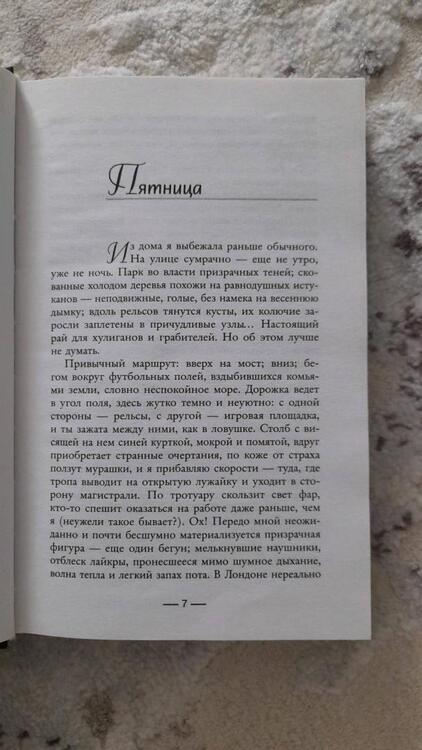 Пятница

Из дома я выбежала раньше обычного. На улице сумрачно — еще не утро, уже не ночь. Парк во власти призрачных теней; скованные холодом деревья похожи на равнодушных истуканов — неподвижные, голые, без намека на весеннюю дымку; вдоль рельсов тянутся кусты, их колючие заросли заплетены в причудливые узлы... Настоящий рай для хулиганов и грабителей. Но об этом лучше не думать.

Привычный маршрут: вверх на мост; вниз; бегом вокруг футбольных полей, вздыбившихся комьями земли, словно неспокойное море. Дорожка ведет в угол поля, здесь жутко темно и неуютно: с одной стороны — рельсы, с другой — игровая площадка, и ты зажата между ними, как в ловушке. Столб с висящей на нем синей курткой, мокрой и помятой, вдруг приобретает странные очертания, по коже от страха ползут мурашки, и я прибавляю скорости — туда, где тропа выводит на открытую лужайку и уходит в сторону магистрали. По тротуару скользит свет фар, кто-то спешит оказаться на работе даже раньше, чем я (неужели такое бывает?). Ох! Передо мной неожиданно и почти бесшумно материализуется призрачная фигура — еще один бегун; мелькнувшие наушники, отблеск лайкры, пронесшееся мимо шумное дыхание, волна тепла и легкий запах пота. В Лондоне нереально

— 7 —